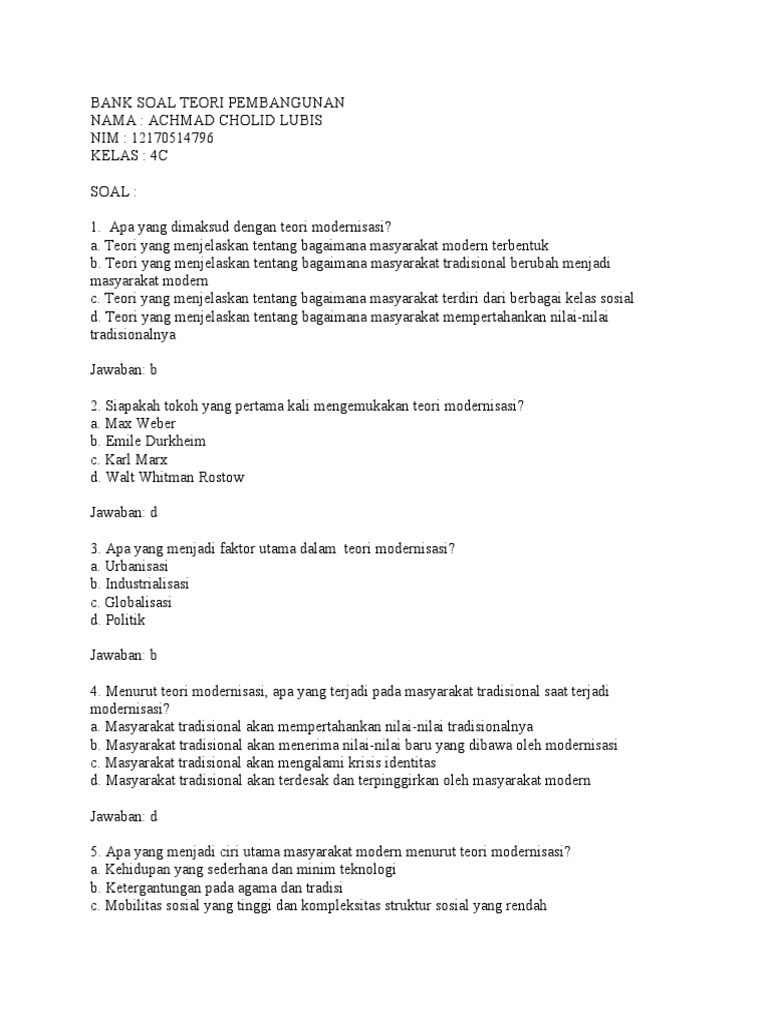 BANK SOAL TEORI PEMBANGUNAN
NAMA : ACHMAD CHOLID LUBIS
NIM : 12170514796
KELAS : 4C

SOAL :

1. Apa yang dimaksud dengan teori modernisasi?
a. Teori yang menjelaskan tentang bagaimana masyarakat modern terbentuk
b. Teori yang menjelaskan tentang bagaimana masyarakat tradisional berubah menjadi masyarakat modern
c. Teori yang menjelaskan tentang bagaimana masyarakat terdiri dari berbagai kelas sosial
d. Teori yang menjelaskan tentang bagaimana masyarakat mempertahankan nilai-nilai tradisionalnya

Jawaban: b

2. Siapakah tokoh yang pertama kali mengemukakan teori modernisasi?
a. Max Weber
b. Emile Durkheim
c. Karl Marx
d. Walt Whitman Rostow

Jawaban: d

3. Apa yang menjadi faktor utama dalam teori modernisasi?
a. Urbanisasi
b. Industrialisasi
c. Globalisasi
d. Politik

Jawaban: b

4. Menurut teori modernisasi, apa yang terjadi pada masyarakat tradisional saat terjadi modernisasi?
a. Masyarakat tradisional akan mempertahankan nilai-nilai tradisionalnya
b. Masyarakat tradisional akan menerima nilai-nilai baru yang dibawa oleh modernisasi
c. Masyarakat tradisional akan mengalami krisis identitas
d. Masyarakat tradisional akan terdesak dan terpinggirkan oleh masyarakat modern

Jawaban: d

5. Apa yang menjadi ciri utama masyarakat modern menurut teori modernisasi?
a. Kehidupan yang sederhana dan minim teknologi
b. Ketergantungan pada agama dan tradisi
c. Mobilitas sosial yang tinggi dan kompleksitas struktur sosial yang rendah